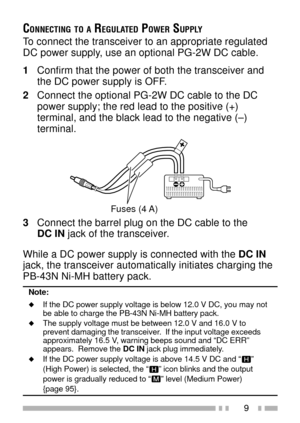 CONNECTING TO A REGULATED POWER SUPPLY
To connect the transceiver to an appropriate regulated DC power supply, use an optional PG-2W DC cable.

1 Confirm that the power of both the transceiver and the DC power supply is OFF.
2 Connect the optional PG-2W DC cable to the DC power supply; the red lead to the positive (+) terminal, and the black lead to the negative (–) terminal.

Fuses (4 A)

3 Connect the barrel plug on the DC cable to the DC IN jack of the transceiver.

While a DC power supply is connected with the DC IN jack, the transceiver automatically initiates charging the PB-43N Ni-MH battery pack.

Note:
◆ If the DC power supply voltage is below 12.0 V DC, you may not be able to charge the PB-43N Ni-MH battery pack.
◆ The supply voltage must be between 12.0 V and 16.0 V to prevent damaging the transceiver. If the input voltage exceeds approximately 16.5 V, warning beeps sound and "DC ERR" appears. Remove the DC IN jack plug immediately.
◆ If the DC power supply voltage is above 14.5 V DC and "H" (High Power) is selected, the "H" icon blinks and the output power is gradually reduced to "M" level (Medium Power) {page 95}.

9